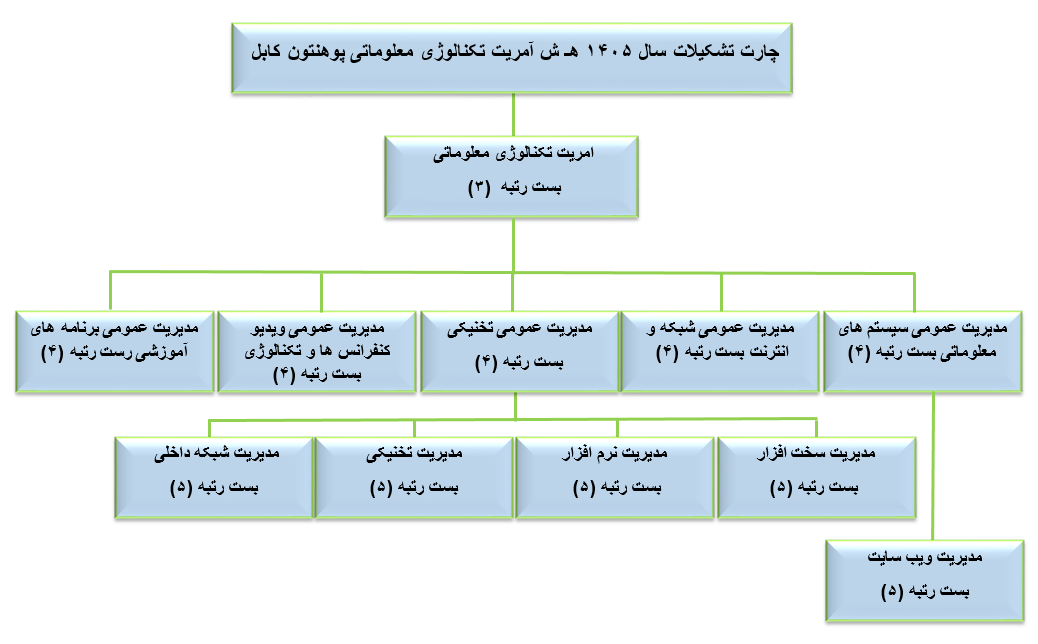 چارت تشکیلات سال ۱۴۰۵ هـ ش آمریت تکنالوژی معلوماتی پوهنتون کابل

امریت تکنالوژی معلوماتی
بست رتبه (۳)

مدیریت عمومی سیستم های معلوماتی بست رتبه (۴)

مدیریت عمومی شبکه و انترنت بست رتبه (۴)

مدیریت عمومی تخنیکی
بست رتبه (۴)

مدیریت عمومی ویدیو کنفرانس ها و تکنالوژی بست رتبه (۴)

مدیریت عمومی برنامه های آموزشی رست رتبه (۴)

مدیریت سخت افزار
بست رتبه (۵)

مدیریت نرم افزار
بست رتبه (۵)

مدیریت تخنیکی
بست رتبه (۵)

مدیریت شبکه داخلی
بست رتبه (۵)

مدیریت ویب سایت
بست رتبه (۵)